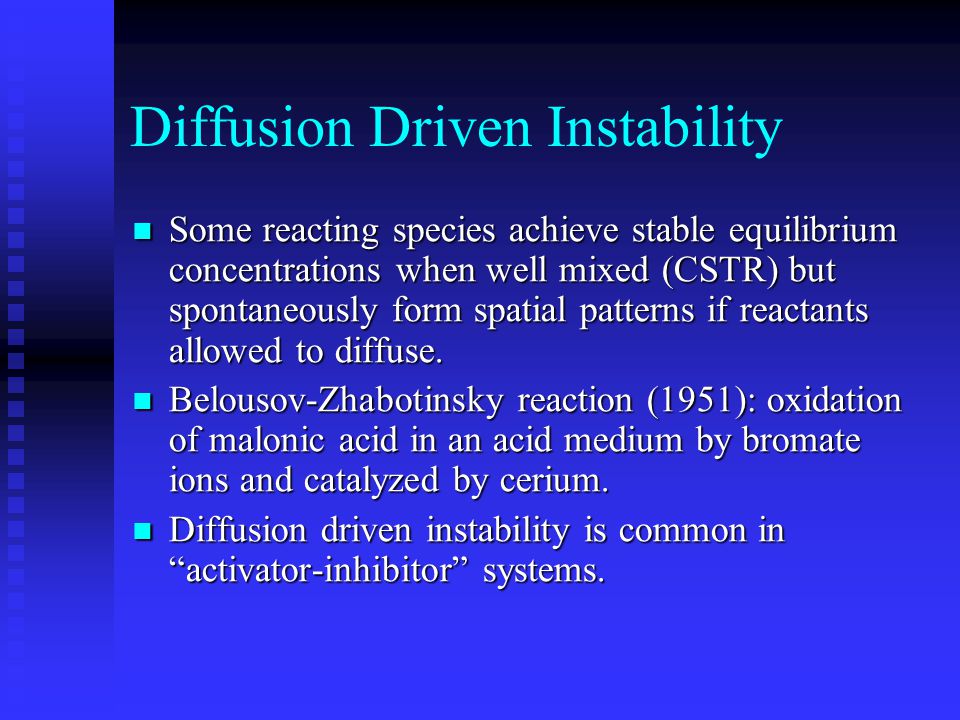 Diffusion Driven Instability

- Some reacting species achieve stable equilibrium concentrations when well mixed (CSTR) but spontaneously form spatial patterns if reactants allowed to diffuse.
- Belousov-Zhabotinsky reaction (1951): oxidation of malonic acid in an acid medium by bromate ions and catalyzed by cerium.
- Diffusion driven instability is common in “activator-inhibitor” systems.